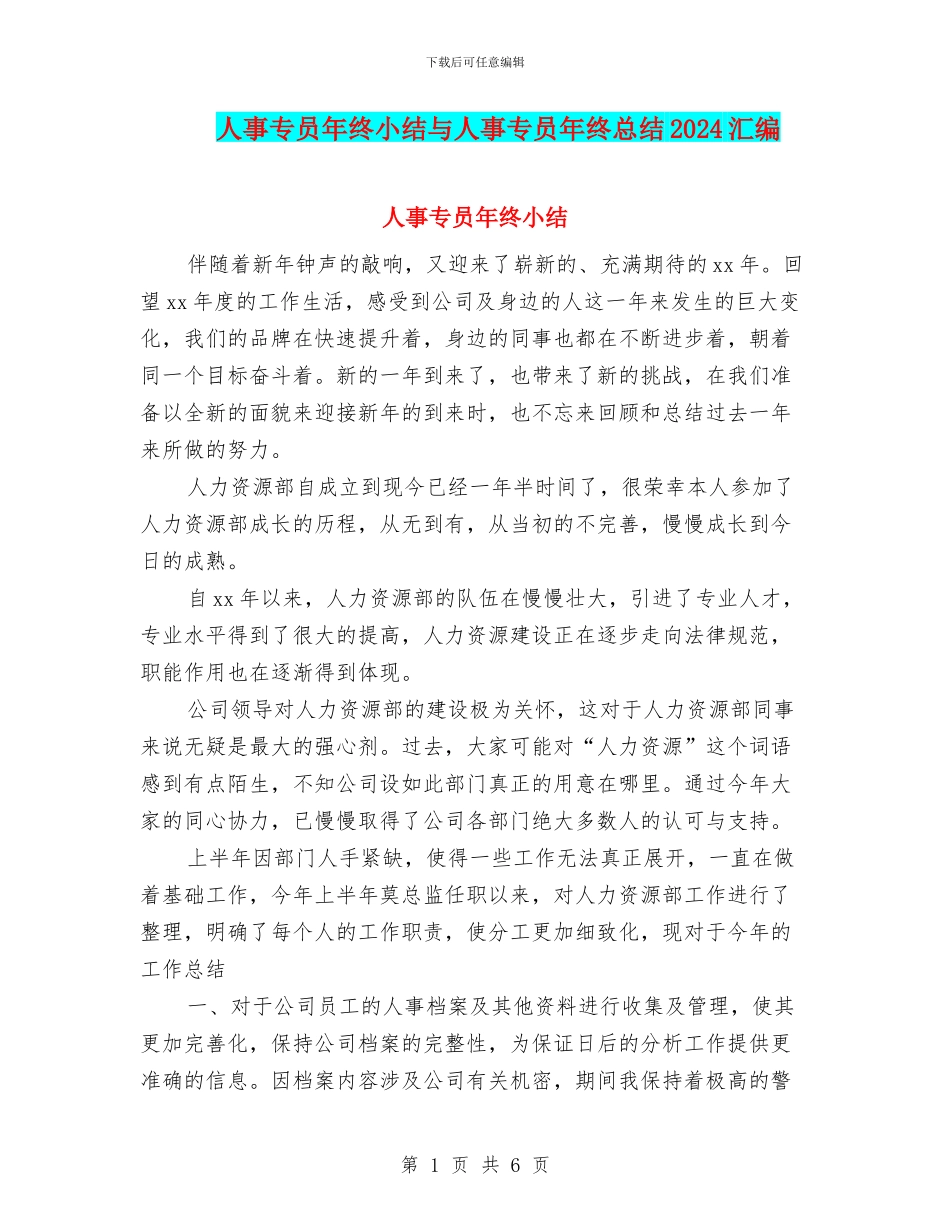 下载后可任意编辑

人事专员年终小结与人事专员年终总结2024汇编

人事专员年终小结

伴随着新年钟声的敲响，又迎来了崭新的、充满期待的xx年。回望xx年度的工作生活，感受到公司及身边的人这一年来发生的巨大变化，我们的品牌在快速提升着，身边的同事也都在不断进步着，朝着同一个目标奋斗着。新的一年到来了，也带来了新的挑战，在我们准备以全新的面貌来迎接新年的到来时，也不忘来回顾和总结过去一年来所做的努力。

人力资源部自成立到现今已经一年半时间了，很荣幸本人参加了人力资源部成长的历程，从无到有，从当初的不完善，慢慢成长到今日的成熟。

自xx年以来，人力资源部的队伍在慢慢壮大，引进了专业人才，专业水平得到了很大的提高，人力资源建设正在逐步走向法律规范，职能作用也在逐渐得到体现。

公司领导对人力资源部的建设极为关怀，这对于人力资源部同事来说无疑是最大的强心剂。过去，大家可能对“人力资源”这个词语感到有点陌生，不知公司设如此部门真正的用意在哪里。通过今年大家的同心协力，已慢慢取得了公司各部门绝大多数人的认可与支持。

上半年因部门人手紧缺，使得一些工作无法真正展开，一直在做着基础工作，今年上半年莫总监任职以来，对人力资源部工作进行了整理，明确了每个人的工作职责，使分工更加细致化，现对于今年的工作总结

一、对于公司员工的人事档案及其他资料进行收集及管理，使其更加完善化，保持公司档案的完整性，为保证日后的分析工作提供更准确的信息。因档案内容涉及公司有关机密，期间我保持着极高的警

第 1 页 共 6 页